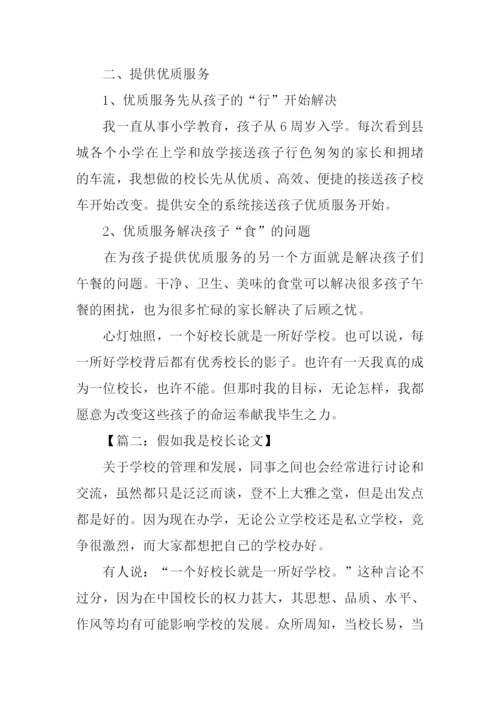 二、提供优质服务

1、优质服务先从孩子的“行”开始解决

我一直从事小学教育，孩子从 6 周岁入学。每次看到县城各个小学在上学和放学接送孩子行色匆匆的家长和拥堵的车流，我想做的校长先从优质、高效、便捷的接送孩子校车开始改变。提供安全的系统接送孩子优质服务开始。

2、优质服务解决孩子“食”的问题

在为孩子提供优质服务的另一个方面就是解决孩子们午餐的问题。干净、卫生、美味的食堂可以解决很多孩子午餐的困扰，也为很多忙碌的家长解决了后顾之忧。

心灯烛照，一个好校长就是一所好学校。也可以说，每一所好学校背后都有优秀校长的影子。也许有一天我真的成为一位校长，也许不能。但那时我的目标，无论怎样，我都愿意为改变这些孩子的命运奉献我毕生之力。

【篇二：假如我是校长论文】

关于学校的管理和发展，同事之间也会经常进行讨论和交流，虽然都只是泛泛而谈，登不上大雅之堂，但是出发点都是好的。因为现在办学，无论公立学校还是私立学校，竞争很激烈，而大家都想把自己的学校办好。

有人说：“一个好校长就是一所好学校。”这种言论不过分，因为在中国校长的权力甚大，其思想、品质、水平、作风等均有可能影响学校的发展。众所周知，当校长易，当